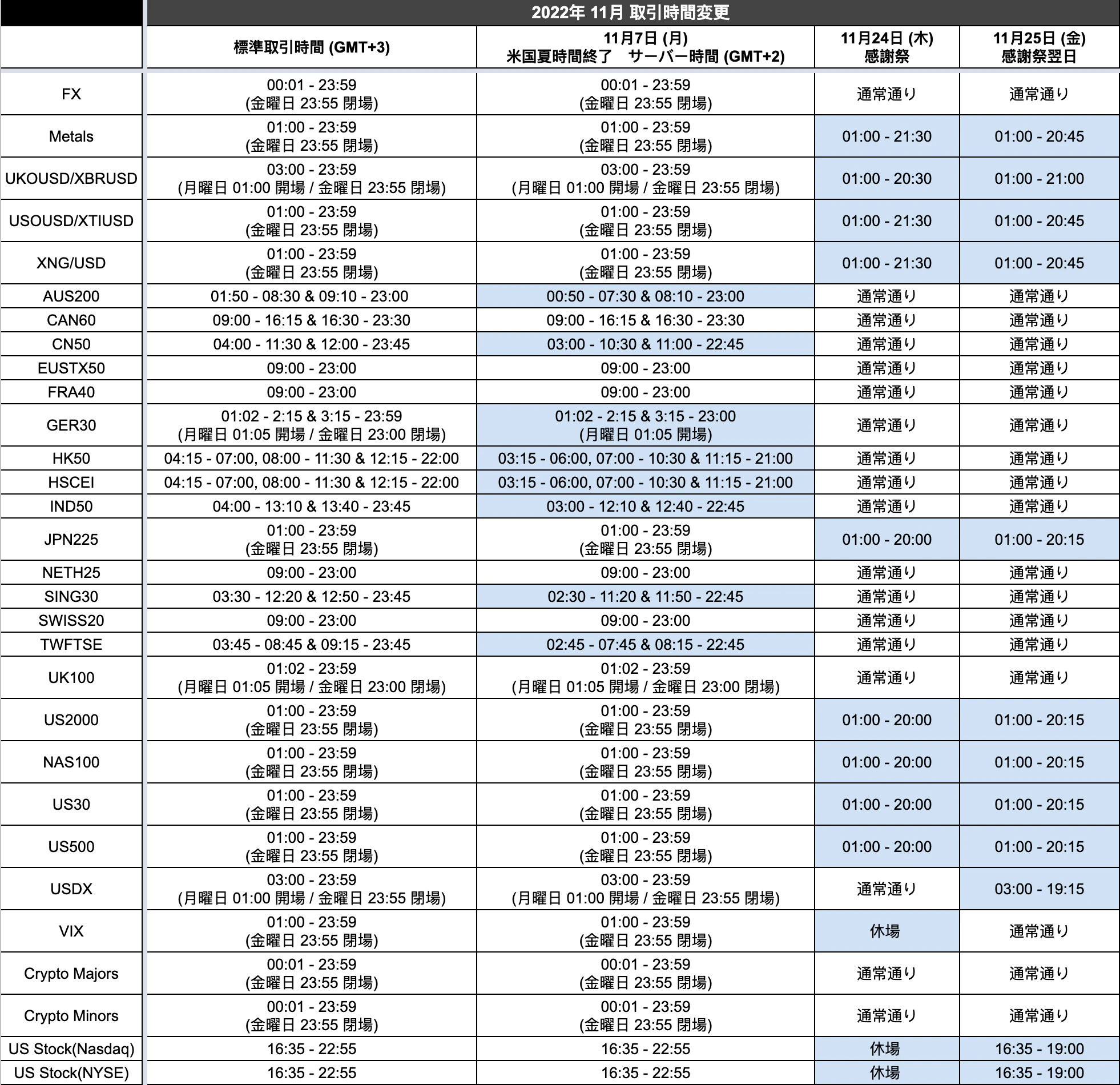 2022年 11月 取引時間変更

| | 標準取引時間 (GMT+3) | 11月7日 (月) 米国夏時間終了　サーバー時間 (GMT+2) | 11月24日 (木) 感謝祭 | 11月25日 (金) 感謝祭翌日 |
|---|---|---|---|---|
| FX | 00:01 - 23:59 (金曜日 23:55 閉場) | 00:01 - 23:59 (金曜日 23:55 閉場) | 通常通り | 通常通り |
| Metals | 01:00 - 23:59 (金曜日 23:55 閉場) | 01:00 - 23:59 (金曜日 23:55 閉場) | 01:00 - 21:30 | 01:00 - 20:45 |
| UKOUSD/XBRUSD | 03:00 - 23:59 (月曜日 01:00 開場 / 金曜日 23:55 閉場) | 03:00 - 23:59 (月曜日 01:00 開場 / 金曜日 23:55 閉場) | 01:00 - 20:30 | 01:00 - 21:00 |
| USOUSD/XTIUSD | 01:00 - 23:59 (金曜日 23:55 閉場) | 01:00 - 23:59 (金曜日 23:55 閉場) | 01:00 - 21:30 | 01:00 - 20:45 |
| XNG/USD | 01:00 - 23:59 (金曜日 23:55 閉場) | 01:00 - 23:59 (金曜日 23:55 閉場) | 01:00 - 21:30 | 01:00 - 20:45 |
| AUS200 | 01:50 - 08:30 & 09:10 - 23:00 | 00:50 - 07:30 & 08:10 - 23:00 | 通常通り | 通常通り |
| CAN60 | 09:00 - 16:15 & 16:30 - 23:30 | 09:00 - 16:15 & 16:30 - 23:30 | 通常通り | 通常通り |
| CN50 | 04:00 - 11:30 & 12:00 - 23:45 | 03:00 - 10:30 & 11:00 - 22:45 | 通常通り | 通常通り |
| EUSTX50 | 09:00 - 23:00 | 09:00 - 23:00 | 通常通り | 通常通り |
| FRA40 | 09:00 - 23:00 | 09:00 - 23:00 | 通常通り | 通常通り |
| GER30 | 01:02 - 2:15 & 3:15 - 23:59 (月曜日 01:05 開場 / 金曜日 23:00 閉場) | 01:02 - 2:15 & 3:15 - 23:00 (月曜日 01:05 開場) | 通常通り | 通常通り |
| HK50 | 04:15 - 07:00, 08:00 - 11:30 & 12:15 - 22:00 | 03:15 - 06:00, 07:00 - 10:30 & 11:15 - 21:00 | 通常通り | 通常通り |
| HSCEI | 04:15 - 07:00, 08:00 - 11:30 & 12:15 - 22:00 | 03:15 - 06:00, 07:00 - 10:30 & 11:15 - 21:00 | 通常通り | 通常通り |
| IND50 | 04:00 - 13:10 & 13:40 - 23:45 | 03:00 - 12:10 & 12:40 - 22:45 | 通常通り | 通常通り |
| JPN225 | 01:00 - 23:59 (金曜日 23:55 閉場) | 01:00 - 23:59 (金曜日 23:55 閉場) | 01:00 - 20:00 | 01:00 - 20:15 |
| NETH25 | 09:00 - 23:00 | 09:00 - 23:00 | 通常通り | 通常通り |
| SING30 | 03:30 - 12:20 & 12:50 - 23:45 | 02:30 - 11:20 & 11:50 - 22:45 | 通常通り | 通常通り |
| SWISS20 | 09:00 - 23:00 | 09:00 - 23:00 | 通常通り | 通常通り |
| TWFTSE | 03:45 - 08:45 & 09:15 - 23:45 | 02:45 - 07:45 & 08:15 - 22:45 | 通常通り | 通常通り |
| UK100 | 01:02 - 23:59 (月曜日 01:05 開場 / 金曜日 23:00 閉場) | 01:02 - 23:59 (月曜日 01:05 開場 / 金曜日 23:00 閉場) | 通常通り | 通常通り |
| US2000 | 01:00 - 23:59 (金曜日 23:55 閉場) | 01:00 - 23:59 (金曜日 23:55 閉場) | 01:00 - 20:00 | 01:00 - 20:15 |
| NAS100 | 01:00 - 23:59 (金曜日 23:55 閉場) | 01:00 - 23:59 (金曜日 23:55 閉場) | 01:00 - 20:00 | 01:00 - 20:15 |
| US30 | 01:00 - 23:59 (金曜日 23:55 閉場) | 01:00 - 23:59 (金曜日 23:55 閉場) | 01:00 - 20:00 | 01:00 - 20:15 |
| US500 | 01:00 - 23:59 (金曜日 23:55 閉場) | 01:00 - 23:59 (金曜日 23:55 閉場) | 01:00 - 20:00 | 01:00 - 20:15 |
| USDX | 03:00 - 23:59 (月曜日 01:00 開場 / 金曜日 23:55 閉場) | 03:00 - 23:59 (月曜日 01:00 開場 / 金曜日 23:55 閉場) | 通常通り | 03:00 - 19:15 |
| VIX | 01:00 - 23:59 (金曜日 23:55 閉場) | 01:00 - 23:59 (金曜日 23:55 閉場) | 休場 | 通常通り |
| Crypto Majors | 00:01 - 23:59 (金曜日 23:55 閉場) | 00:01 - 23:59 (金曜日 23:55 閉場) | 通常通り | 通常通り |
| Crypto Minors | 00:01 - 23:59 (金曜日 23:55 閉場) | 00:01 - 23:59 (金曜日 23:55 閉場) | 通常通り | 通常通り |
| US Stock(Nasdaq) | 16:35 - 22:55 | 16:35 - 22:55 | 休場 | 16:35 - 19:00 |
| US Stock(NYSE) | 16:35 - 22:55 | 16:35 - 22:55 | 休場 | 16:35 - 19:00 |